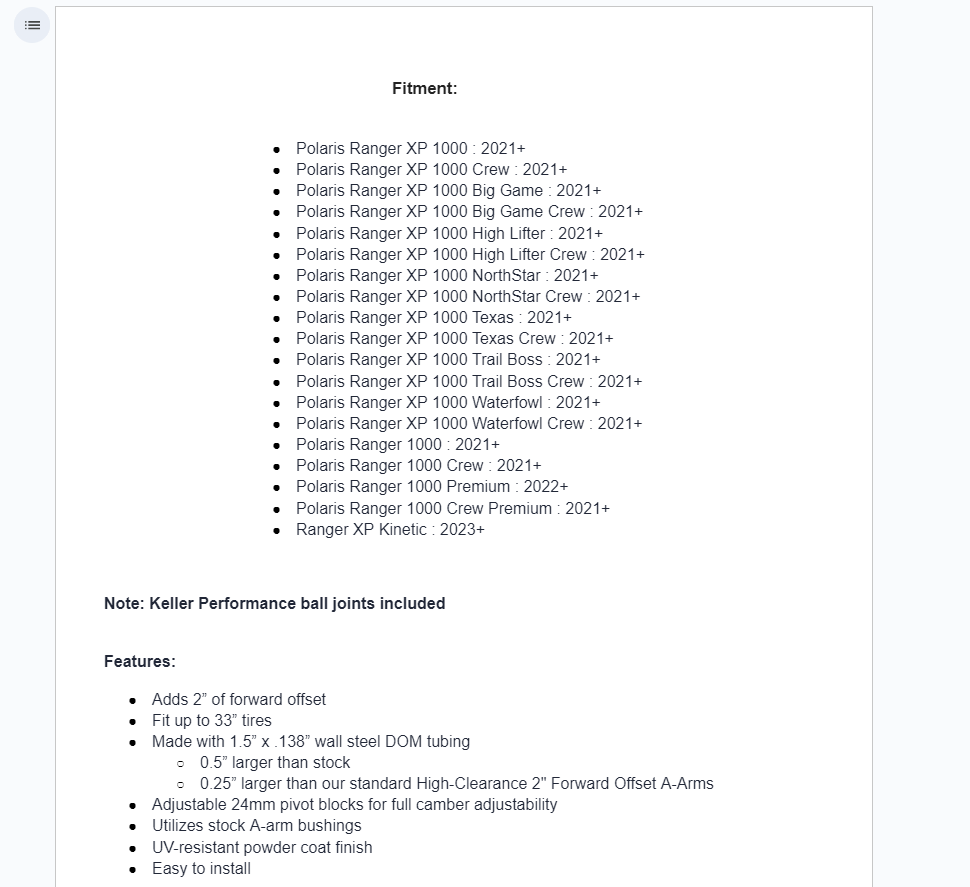 Fitment:

- Polaris Ranger XP 1000 : 2021+
- Polaris Ranger XP 1000 Crew : 2021+
- Polaris Ranger XP 1000 Big Game : 2021+
- Polaris Ranger XP 1000 Big Game Crew : 2021+
- Polaris Ranger XP 1000 High Lifter : 2021+
- Polaris Ranger XP 1000 High Lifter Crew : 2021+
- Polaris Ranger XP 1000 NorthStar : 2021+
- Polaris Ranger XP 1000 NorthStar Crew : 2021+
- Polaris Ranger XP 1000 Texas : 2021+
- Polaris Ranger XP 1000 Texas Crew : 2021+
- Polaris Ranger XP 1000 Trail Boss : 2021+
- Polaris Ranger XP 1000 Trail Boss Crew : 2021+
- Polaris Ranger XP 1000 Waterfowl : 2021+
- Polaris Ranger XP 1000 Waterfowl Crew : 2021+
- Polaris Ranger 1000 : 2021+
- Polaris Ranger 1000 Crew : 2021+
- Polaris Ranger 1000 Premium : 2022+
- Polaris Ranger 1000 Crew Premium : 2021+
- Ranger XP Kinetic : 2023+

Note: Keller Performance ball joints included

Features:

- Adds 2” of forward offset
- Fit up to 33” tires
- Made with 1.5” x .138” wall steel DOM tubing
  - 0.5” larger than stock
  - 0.25” larger than our standard High-Clearance 2" Forward Offset A-Arms
- Adjustable 24mm pivot blocks for full camber adjustability
- Utilizes stock A-arm bushings
- UV-resistant powder coat finish
- Easy to install